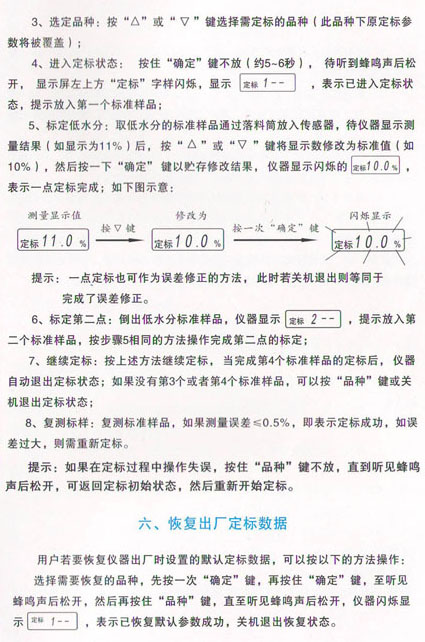 3、选定品种：按“△”或“▽”键选择需定标的品种（此品种下原定标参数将被覆盖）；

4、进入定标状态：按住“确定”键不放（约5~6秒），待听到蜂鸣声后松开，显示屏左上方“定标”字样闪烁，显示 定标 1-- ，表示已进入定标状态，提示放入第一个标准样品；

5、标定低水分：取低水分的标准样品通过落料筒放入传感器，待仪器显示测量结果（如显示为11%）后，按“△”或“▽”键将显示数修改为标准值（如10%），然后按一下“确定”键以贮存修改结果，仪器显示闪烁的 定标 10.0 % ，表示一点定标完成；如下图示意：

测量显示值
定标 11.0 %
按▽键
修改为
定标 10.0 %
按一次“确定”键
闪烁显示
定标 10.0 %

提示：一点定标也可作为误差修正的方法，此时若关机退出则等同于完成了误差修正。

6、标定第二点：倒出低水分标准样品，仪器显示 定标 2-- ，提示放入第二个标准样品，按步骤5相同的方法操作完成第二点的标定；

7、继续定标：按上述方法继续定标，当完成第4个标准样品的定标后，仪器自动退出定标状态；如果没有第3个或者第4个标准样品，可以按“品种”键或关机退出定标状态；

8、复测标样：复测标准样品，如果测量误差≤0.5%，即表示定标成功，如误差过大，则需重新定标。

提示：如果在定标过程中操作失误，按住“品种”键不放，直到听见蜂鸣声后松开，可返回定标初始状态，然后重新开始定标。

六、恢复出厂定标数据

用户若要恢复仪器出厂时设置的默认定标数据，可以按以下的方法操作：

选择需要恢复的品种，先按一次“确定”键，再按住“确定”键，至听见蜂鸣声后松开，然后再按住“品种”键，直至听见蜂鸣声后松开，仪器闪烁显示 定标 1-- ，表示已恢复默认参数成功，关机退出恢复状态。